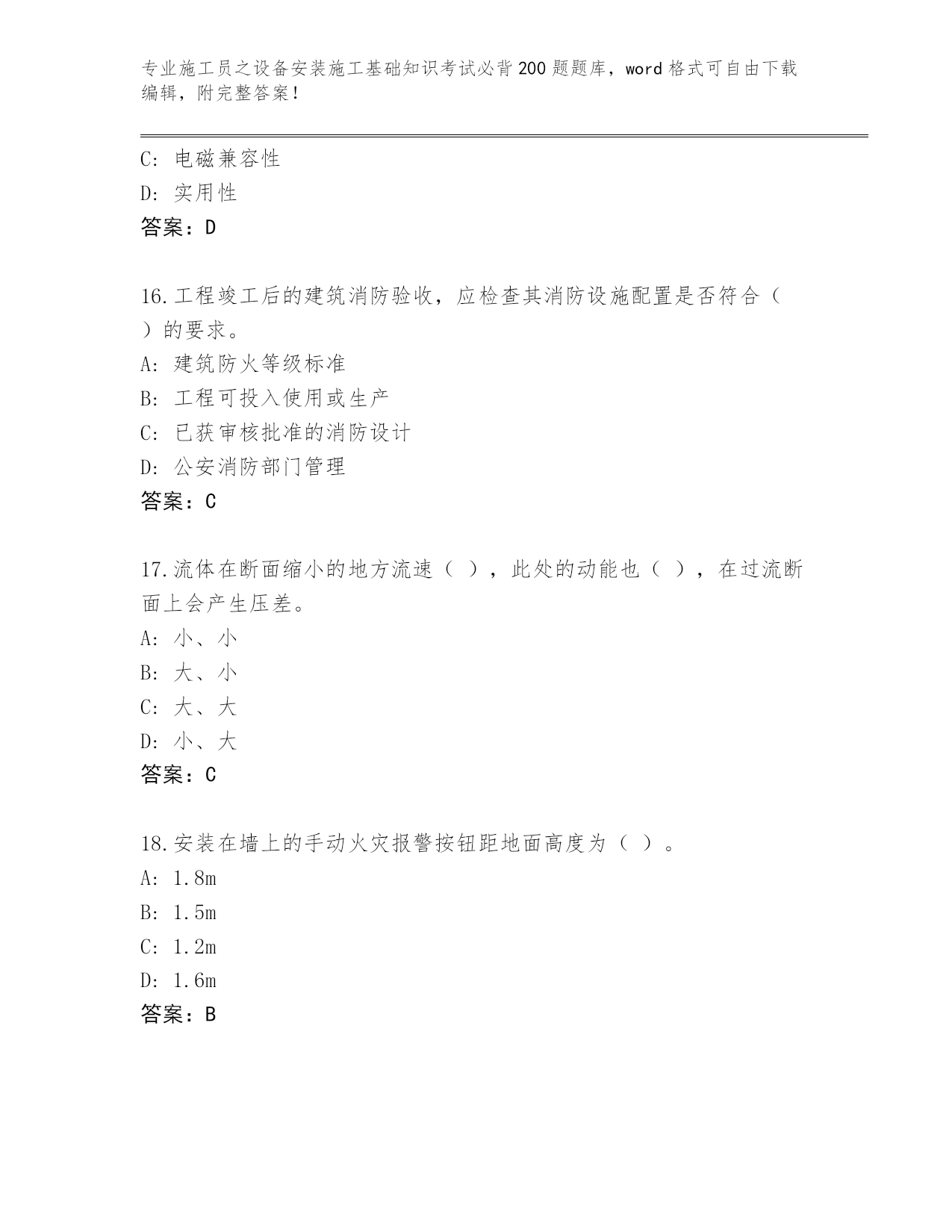 专业施工员之设备安装施工基础知识考试必背200题题库，word格式可自由下载编辑，附完整答案！

C: 电磁兼容性
D: 实用性
答案：D

16.工程竣工后的建筑消防验收，应检查其消防设施配置是否符合（ ）的要求。
A: 建筑防火等级标准
B: 工程可投入使用或生产
C: 已获审核批准的消防设计
D: 公安消防部门管理
答案：C

17.流体在断面缩小的地方流速（ ），此处的动能也（ ），在过流断面上会产生压差。
A: 小、小
B: 大、小
C: 大、大
D: 小、大
答案：C

18.安装在墙上的手动火灾报警按钮距地面高度为（ ）。
A: 1.8m
B: 1.5m
C: 1.2m
D: 1.6m
答案：B